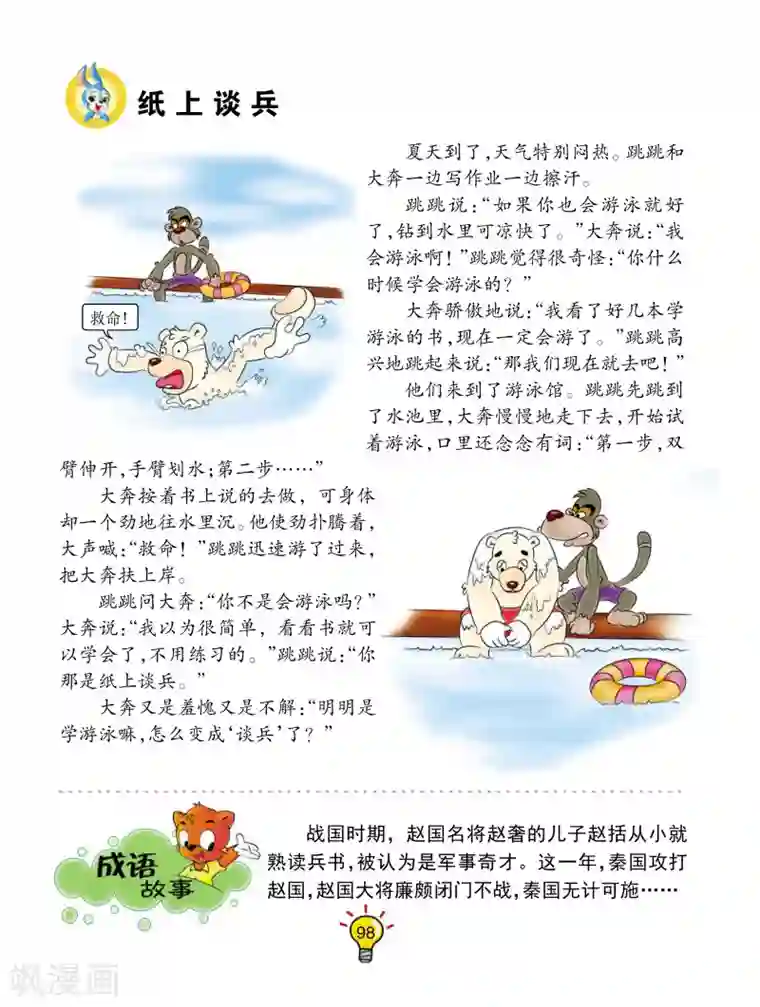 纸上谈兵

救命!

夏天到了,天气特别闷热。跳跳和大奔一边写作业一边擦汗。

跳跳说:“如果你也会游泳就好了,钻到水里可凉快了。”大奔说:“我会游泳啊!”跳跳觉得很奇怪:“你什么时候学会游泳的?”

大奔骄傲地说:“我看了好几本学游泳的书,现在一定会游了。”跳跳高兴地跳起来说:“那我们现在就去吧!”

他们来到了游泳馆。跳跳先跳到了水池里,大奔慢慢地走下去,开始试着游泳,口里还念念有词:“第一步,双臂伸开,手臂划水;第二步……”

大奔按着书上说的去做,可身体却一个劲地往水里沉。他使劲扑腾着,大声喊:“救命!”跳跳迅速游了过来,把大奔扶上岸。

跳跳问大奔:“你不是会游泳吗?”大奔说:“我以为很简单,看看书就可以学会了,不用练习的。”跳跳说:“你那是纸上谈兵。”

大奔又是羞愧又是不解:“明明是学游泳嘛,怎么变成‘谈兵’了?”

成语故事

战国时期,赵国名将赵奢的儿子赵括从小就熟读兵书,被认为是军事奇才。这一年,秦国攻打赵国,赵国大将廉颇闭门不战,秦国无计可施……

98

飒漫画